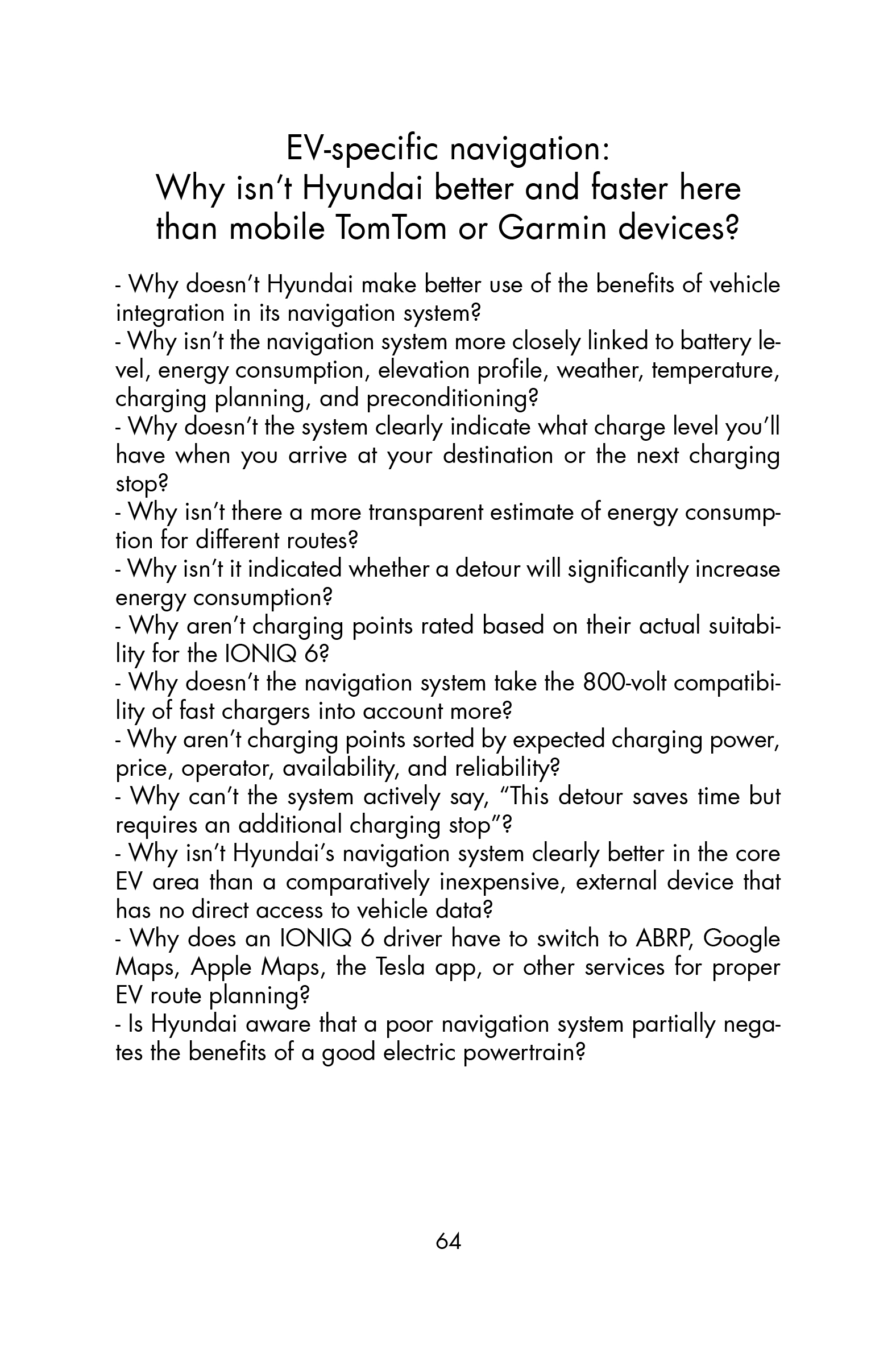 EV-specific navigation:
Why isn't Hyundai better and faster here than mobile TomTom or Garmin devices?

- Why doesn't Hyundai make better use of the benefits of vehicle integration in its navigation system?
- Why isn't the navigation system more closely linked to battery level, energy consumption, elevation profile, weather, temperature, charging planning, and preconditioning?
- Why doesn't the system clearly indicate what charge level you'll have when you arrive at your destination or the next charging stop?
- Why isn't there a more transparent estimate of energy consumption for different routes?
- Why isn't it indicated whether a detour will significantly increase energy consumption?
- Why aren't charging points rated based on their actual suitability for the IONIQ 6?
- Why doesn't the navigation system take the 800-volt compatibility of fast chargers into account more?
- Why aren't charging points sorted by expected charging power, price, operator, availability, and reliability?
- Why can't the system actively say, "This detour saves time but requires an additional charging stop"?
- Why isn't Hyundai's navigation system clearly better in the core EV area than a comparatively inexpensive, external device that has no direct access to vehicle data?
- Why does an IONIQ 6 driver have to switch to ABRP, Google Maps, Apple Maps, the Tesla app, or other services for proper EV route planning?
- Is Hyundai aware that a poor navigation system partially negates the benefits of a good electric powertrain?

64